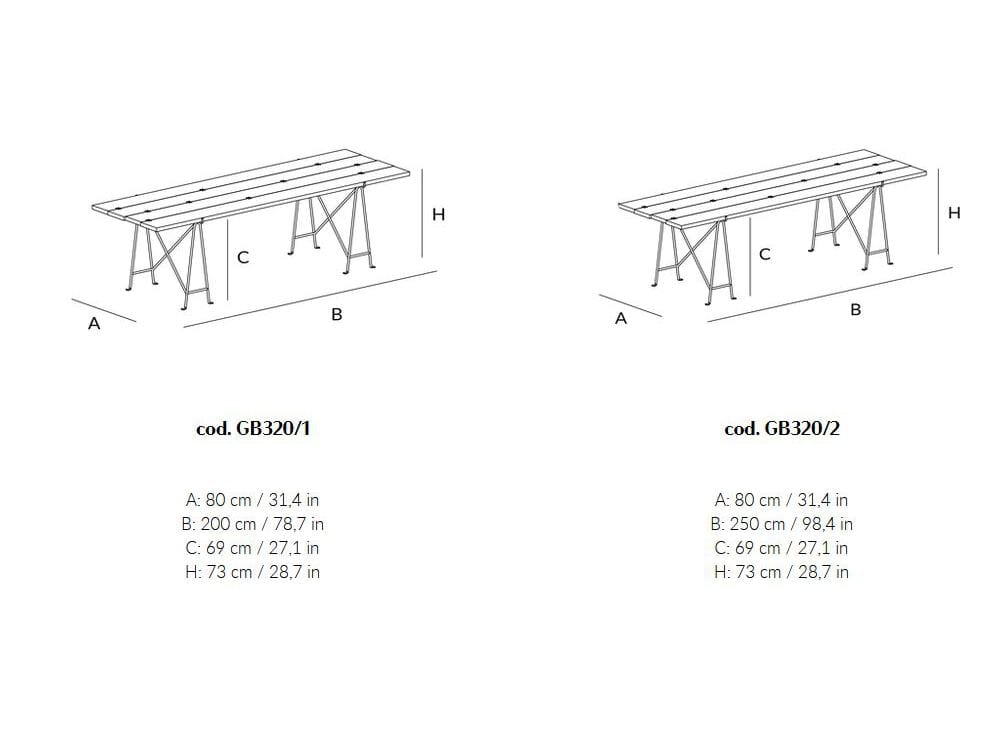 H
C
A
B

cod. GB320/1

A: 80 cm / 31,4 in
B: 200 cm / 78,7 in
C: 69 cm / 27,1 in
H: 73 cm / 28,7 in

H
C
A
B

cod. GB320/2

A: 80 cm / 31,4 in
B: 250 cm / 98,4 in
C: 69 cm / 27,1 in
H: 73 cm / 28,7 in